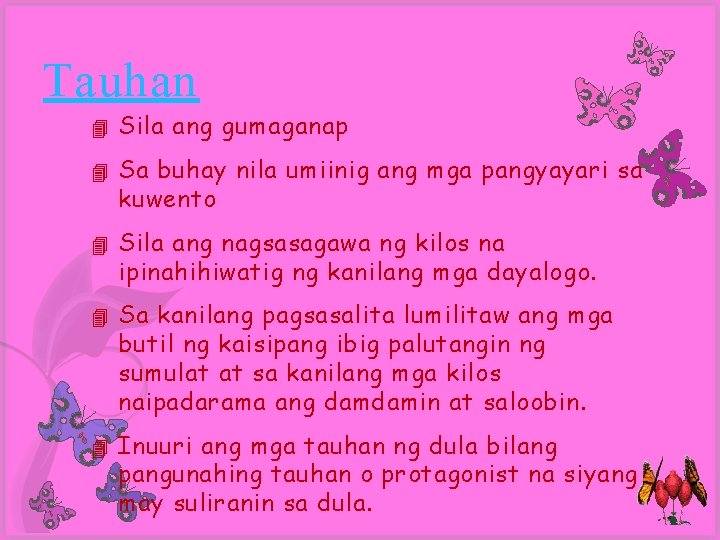 Tauhan

Sila ang gumaganap

Sa buhay nila umiinig ang mga pangyayari sa kuwento

Sila ang nagsasagawa ng kilos na ipinahihiwatig ng kanilang mga dayalogo.

Sa kanilang pagsasalita lumilitaw ang mga butil ng kaisipang ibig palutangin ng sumulat at sa kanilang mga kilos naipadarama ang damdamin at saloobin.

Inuuri ang mga tauhan ng dula bilang pangunahing tauhan o protagonist na siyang may suliranin sa dula.